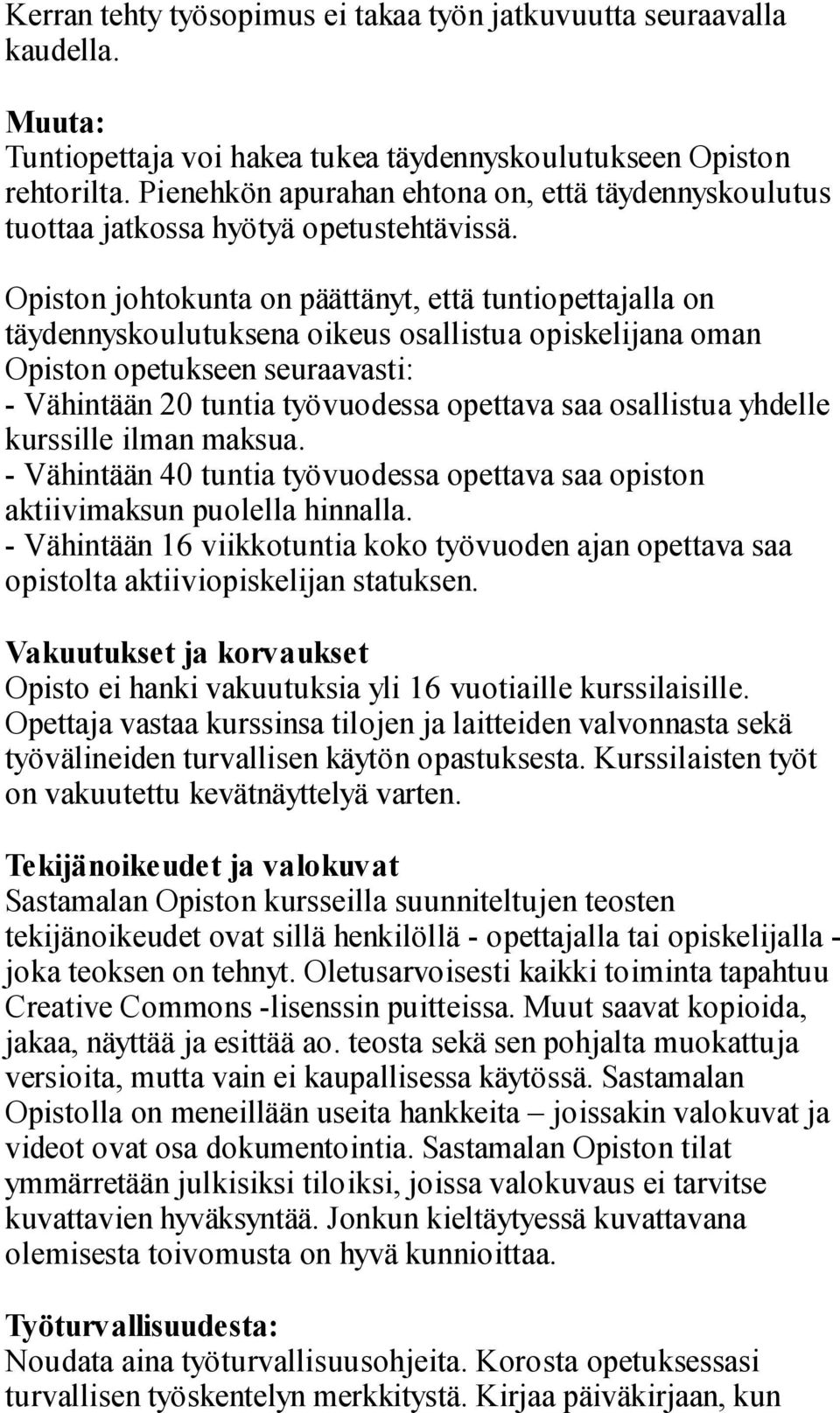 Kerran tehty työsopimus ei takaa työn jatkuvuutta seuraavalla kaudella.

Muuta:
Tuntiopettaja voi hakea tukea täydennyskoulutukseen Opiston rehtorilta. Pienehkön apurahan ehtona on, että täydennyskoulutus tuottaa jatkossa hyötyä opetustehtävissä.

Opiston johtokunta on päättänyt, että tuntiopettajalla on täydennyskoulutuksena oikeus osallistua opiskelijana oman Opiston opetukseen seuraavasti:
- Vähintään 20 tuntia työvuodessa opettava saa osallistua yhdelle kurssille ilman maksua.
- Vähintään 40 tuntia työvuodessa opettava saa opiston aktiivimaksun puolella hinnalla.
- Vähintään 16 viikkotuntia koko työvuoden ajan opettava saa opistolta aktiiviopiskelijan statuksen.

Vakuutukset ja korvaukset
Opisto ei hanki vakuutuksia yli 16 vuotiaille kurssilaisille. Opettaja vastaa kurssinsa tilojen ja laitteiden valvonnasta sekä työvälineiden turvallisen käytön opastuksesta. Kurssilaisten työt on vakuutettu kevätnäyttelyä varten.

Tekijänoikeudet ja valokuvat
Sastamalan Opiston kursseilla suunniteltujen teosten tekijänoikeudet ovat sillä henkilöllä - opettajalla tai opiskelijalla - joka teoksen on tehnyt. Oletusarvoisesti kaikki toiminta tapahtuu Creative Commons -lisenssin puitteissa. Muut saavat kopioida, jakaa, näyttää ja esittää ao. teosta sekä sen pohjalta muokattuja versioita, mutta vain ei kaupallisessa käytössä. Sastamalan Opistolla on meneillään useita hankkeita – joissakin valokuvat ja videot ovat osa dokumentointia. Sastamalan Opiston tilat ymmärretään julkisiksi tiloiksi, joissa valokuvaus ei tarvitse kuvattavien hyväksyntää. Jonkun kieltäytyessä kuvattavana olemisesta toivomusta on hyvä kunnioittaa.

Työturvallisuudesta:
Noudata aina työturvallisuusohjeita. Korosta opetuksessasi turvallisen työskentelyn merkkitystä. Kirjaa päiväkirjaan, kun